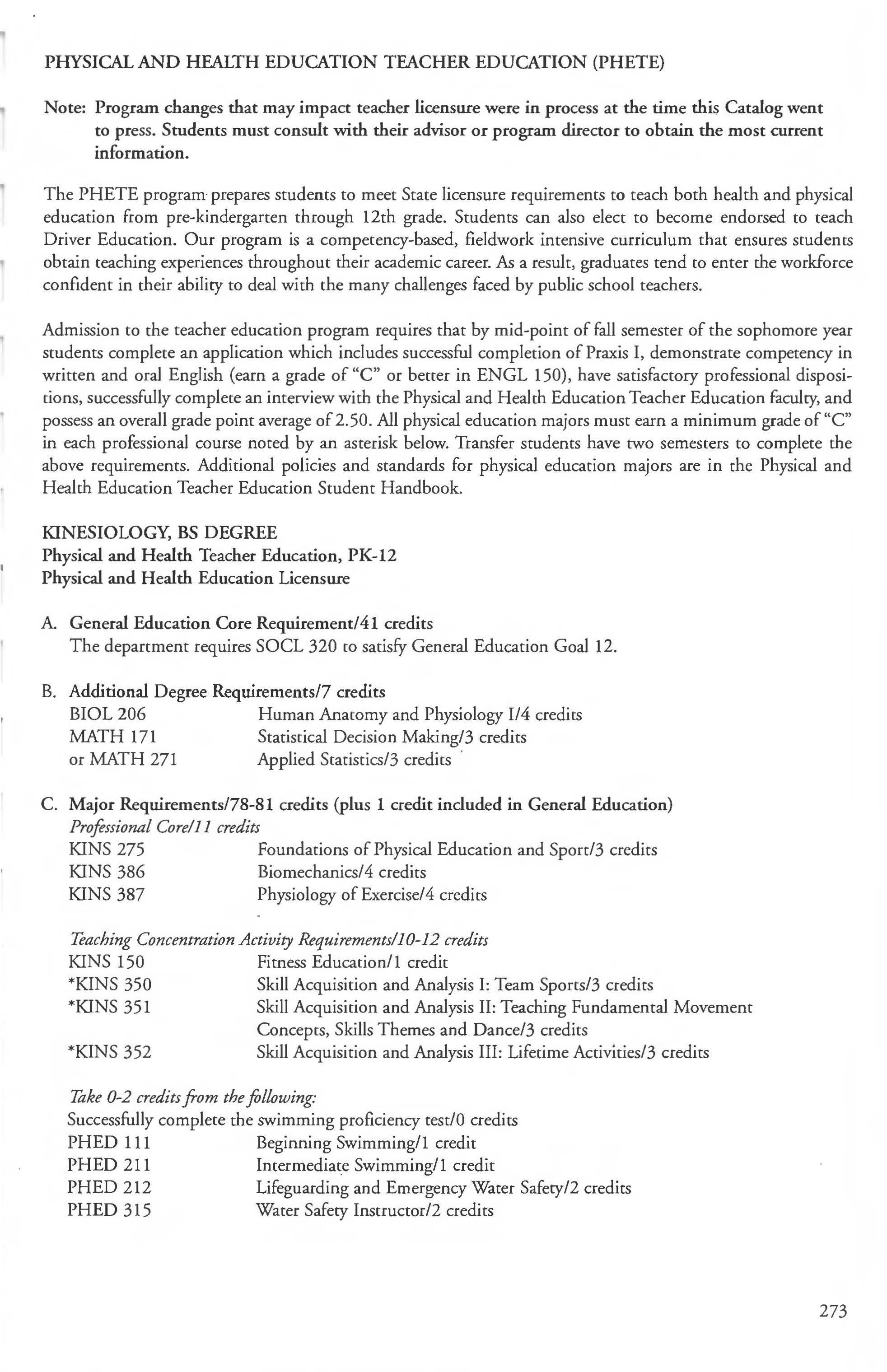 PHYSICAL AND HEALTH EDUCATION TEACHER EDUCATION (PHETE)

Note: Program changes that may impact teacher licensure were in process at the time this Catalog went to press. Students must consult with their advisor or program director to obtain the most current information.

The PHETE program prepares students to meet State licensure requirements to teach both health and physical education from pre-kindergarten through 12th grade. Students can also elect to become endorsed to teach Driver Education. Our program is a competency-based, fieldwork intensive curriculum that ensures students obtain teaching experiences throughout their academic career. As a result, graduates tend to enter the workforce confident in their ability to deal with the many challenges faced by public school teachers.

Admission to the teacher education program requires that by mid-point of fall semester of the sophomore year students complete an application which includes successful completion of Praxis I, demonstrate competency in written and oral English (earn a grade of "C" or better in ENGL 150), have satisfactory professional dispositions, successfully complete an interview with the Physical and Health Education Teacher Education faculty, and possess an overall grade point average of 2.50. All physical education majors must earn a minimum grade of "C" in each professional course noted by an asterisk below. Transfer students have two semesters to complete the above requirements. Additional policies and standards for physical education majors are in the Physical and Health Education Teacher Education Student Handbook.

KINESIOLOGY, BS DEGREE
Physical and Health Teacher Education, PK-12
Physical and Health Education Licensure

A. General Education Core Requirement/41 credits
The department requires SOCL 320 to satisfy General Education Goal 12.

B. Additional Degree Requirements/7 credits
BIOL 206 Human Anatomy and Physiology I/4 credits
MATH 171 Statistical Decision Making/3 credits
or MATH 271 Applied Statistics/3 credits

C. Major Requirements/78-81 credits (plus 1 credit included in General Education)
Professional Core/11 credits
KINS 275 Foundations of Physical Education and Sport/3 credits
KINS 386 Biomechanics/4 credits
KINS 387 Physiology of Exercise/4 credits

Teaching Concentration Activity Requirements/10-12 credits
KINS 150 Fitness Education/1 credit
*KINS 350 Skill Acquisition and Analysis I: Team Sports/3 credits
*KINS 351 Skill Acquisition and Analysis II: Teaching Fundamental Movement Concepts, Skills Themes and Dance/3 credits
*KINS 352 Skill Acquisition and Analysis III: Lifetime Activities/3 credits

Take 0-2 credits from the following:
Successfully complete the swimming proficiency test/0 credits
PHED 111 Beginning Swimming/1 credit
PHED 211 Intermediate Swimming/1 credit
PHED 212 Lifeguarding and Emergency Water Safety/2 credits
PHED 315 Water Safety Instructor/2 credits

273